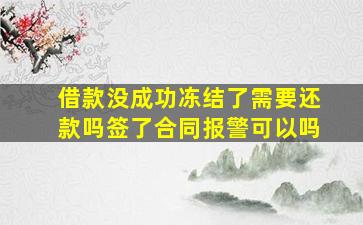 借款没成功冻结了需要还款吗签了合同报警可以吗